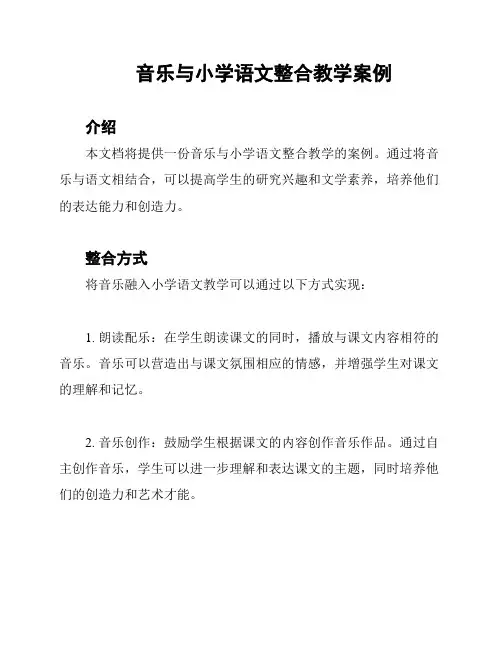 音乐与小学语文整合教学案例

介绍

本文档将提供一份音乐与小学语文整合教学的案例。通过将音乐与语文相结合，可以提高学生的研究兴趣和文学素养，培养他们的表达能力和创造力。

整合方式

将音乐融入小学语文教学可以通过以下方式实现：

1. 朗读配乐：在学生朗读课文的同时，播放与课文内容相符的音乐。音乐可以营造出与课文氛围相应的情感，并增强学生对课文的理解和记忆。

2. 音乐创作：鼓励学生根据课文的内容创作音乐作品。通过自主创作音乐，学生可以进一步理解和表达课文的主题，同时培养他们的创造力和艺术才能。